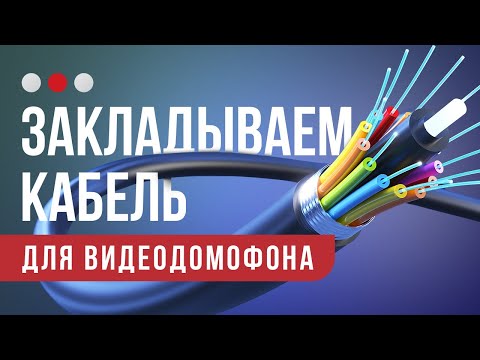 ЗАКЛАДЫВАЕМ КАБЕЛЬ

ДЛЯ ВИДЕОДОМОФОНА